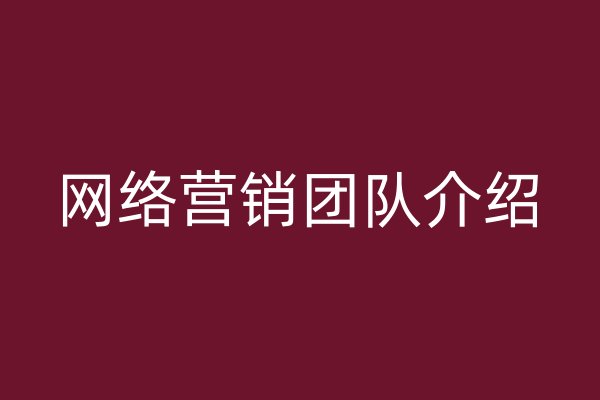 网络营销团队介绍